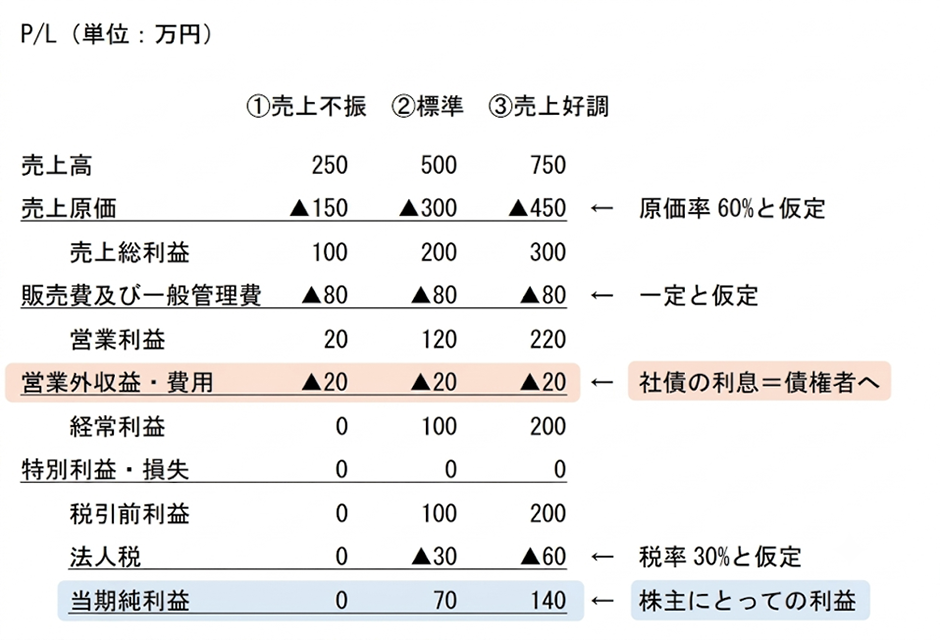 P/L（単位：万円）

| | ①売上不振 | ②標準 | ③売上好調 | | |
|---|---|---|---|---|---|
| 売上高 | 250 | 500 | 750 | | |
| 売上原価 | ▲150 | ▲300 | ▲450 | ← | 原価率 60%と仮定 |
| 売上総利益 | 100 | 200 | 300 | | |
| 販売費及び一般管理費 | ▲80 | ▲80 | ▲80 | ← | 一定と仮定 |
| 営業利益 | 20 | 120 | 220 | | |
| 営業外収益・費用 | ▲20 | ▲20 | ▲20 | ← | 社債の利息＝債権者へ |
| 経常利益 | 0 | 100 | 200 | | |
| 特別利益・損失 | 0 | 0 | 0 | | |
| 税引前利益 | 0 | 100 | 200 | | |
| 法人税 | 0 | ▲30 | ▲60 | ← | 税率 30%と仮定 |
| 当期純利益 | 0 | 70 | 140 | ← | 株主にとっての利益 |